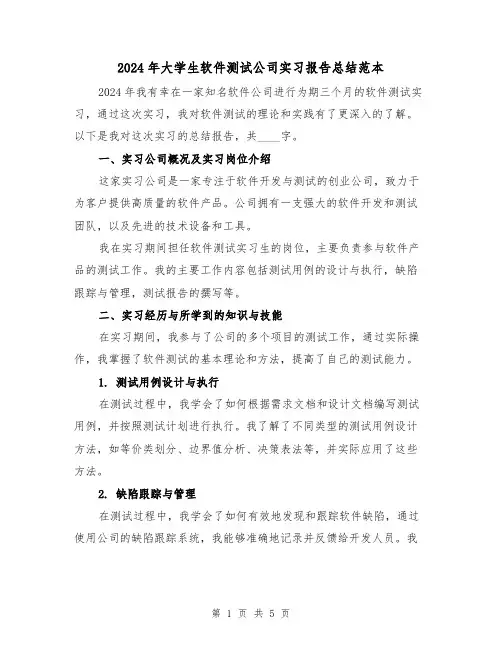 2024年大学生软件测试公司实习报告总结范本

2024年我有幸在一家知名软件公司进行为期三个月的软件测试实习，通过这次实习，我对软件测试的理论和实践有了更深入的了解。以下是我对这次实习的总结报告，共____字。

一、实习公司概况及实习岗位介绍

这家实习公司是一家专注于软件开发与测试的创业公司，致力于为客户提供高质量的软件产品。公司拥有一支强大的软件开发和测试团队，以及先进的技术设备和工具。

我在实习期间担任软件测试实习生的岗位，主要负责参与软件产品的测试工作。我的主要工作内容包括测试用例的设计与执行，缺陷跟踪与管理，测试报告的撰写等。

二、实习经历与所学到的知识与技能

在实习期间，我参与了公司的多个项目的测试工作，通过实际操作，我掌握了软件测试的基本理论和方法，提高了自己的测试能力。

1. 测试用例设计与执行

在测试过程中，我学会了如何根据需求文档和设计文档编写测试用例，并按照测试计划进行执行。我了解了不同类型的测试用例设计方法，如等价类划分、边界值分析、决策表法等，并实际应用了这些方法。

2. 缺陷跟踪与管理

在测试过程中，我学会了如何有效地发现和跟踪软件缺陷，通过使用公司的缺陷跟踪系统，我能够准确地记录并反馈给开发人员。我

第 1 页 共 5 页